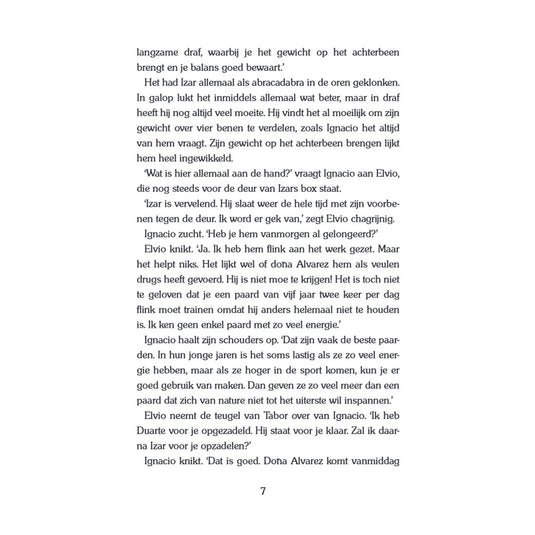 langzame draf, waarbij je het gewicht op het achterbeen brengt en je balans goed bewaart.'

Het had Izar allemaal als abracadabra in de oren geklonken. In galop lukt het inmiddels allemaal wat beter, maar in draf heeft hij nog altijd veel moeite. Hij vindt het al moeilijk om zijn gewicht over vier benen te verdelen, zoals Ignacio het altijd van hem vraagt. Zijn gewicht op het achterbeen brengen lijkt hem heel ingewikkeld.

'Wat is hier allemaal aan de hand?' vraagt Ignacio aan Elvio, die nog steeds voor de deur van Izars box staat.

'Izar is vervelend. Hij slaat weer de hele tijd met zijn voorbenen tegen de deur. Ik word er gek van,' zegt Elvio chagrijnig.

Ignacio zucht. 'Heb je hem vanmorgen al gelongeerd?'

Elvio knikt. 'Ja. Ik heb hem flink aan het werk gezet. Maar het helpt niks. Het lijkt wel of doña Alvarez hem als veulen drugs heeft gevoerd. Hij is niet moe te krijgen! Het is toch niet te geloven dat je een paard van vijf jaar twee keer per dag flink moet trainen omdat hij anders helemaal niet te houden is. Ik ken geen enkel paard met zo veel energie.'

Ignacio haalt zijn schouders op. 'Dat zijn vaak de beste paarden. In hun jonge jaren is het soms lastig als ze zo veel energie hebben, maar als ze hoger in de sport komen, kun je er goed gebruik van maken. Dan geven ze zo veel meer dan een paard dat zich van nature niet tot het uiterste wil inspannen.'

Elvio neemt de teugel van Tabor over van Ignacio. 'Ik heb Duarte voor je opgezadeld. Hij staat voor je klaar. Zal ik daarna Izar voor je opzadelen?'

Ignacio knikt. 'Dat is goed. Doña Alvarez komt vanmiddag

7